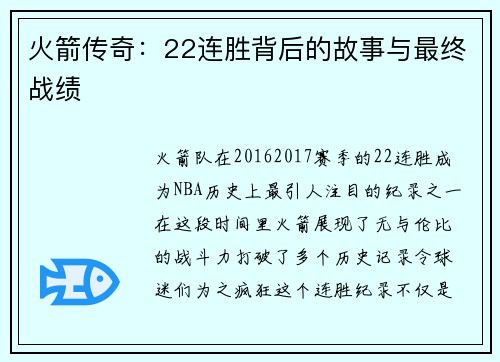 火箭传奇：22连胜背后的故事与最终战绩

火箭队在20162017赛季的22连胜成为NBA历史上最引人注目的纪录之一在这段时间里火箭展现了无与伦比的战斗力打破了多个历史记录令球迷们为之疯狂这个连胜纪录不仅是